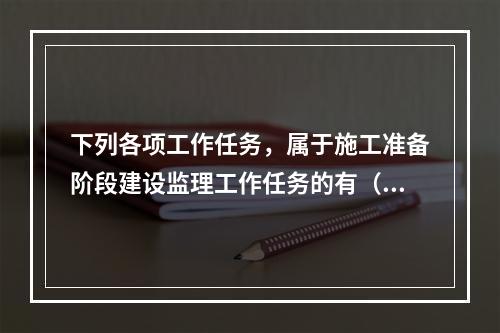 下列各项工作任务，属于施工准备阶段建设监理工作任务的有（...